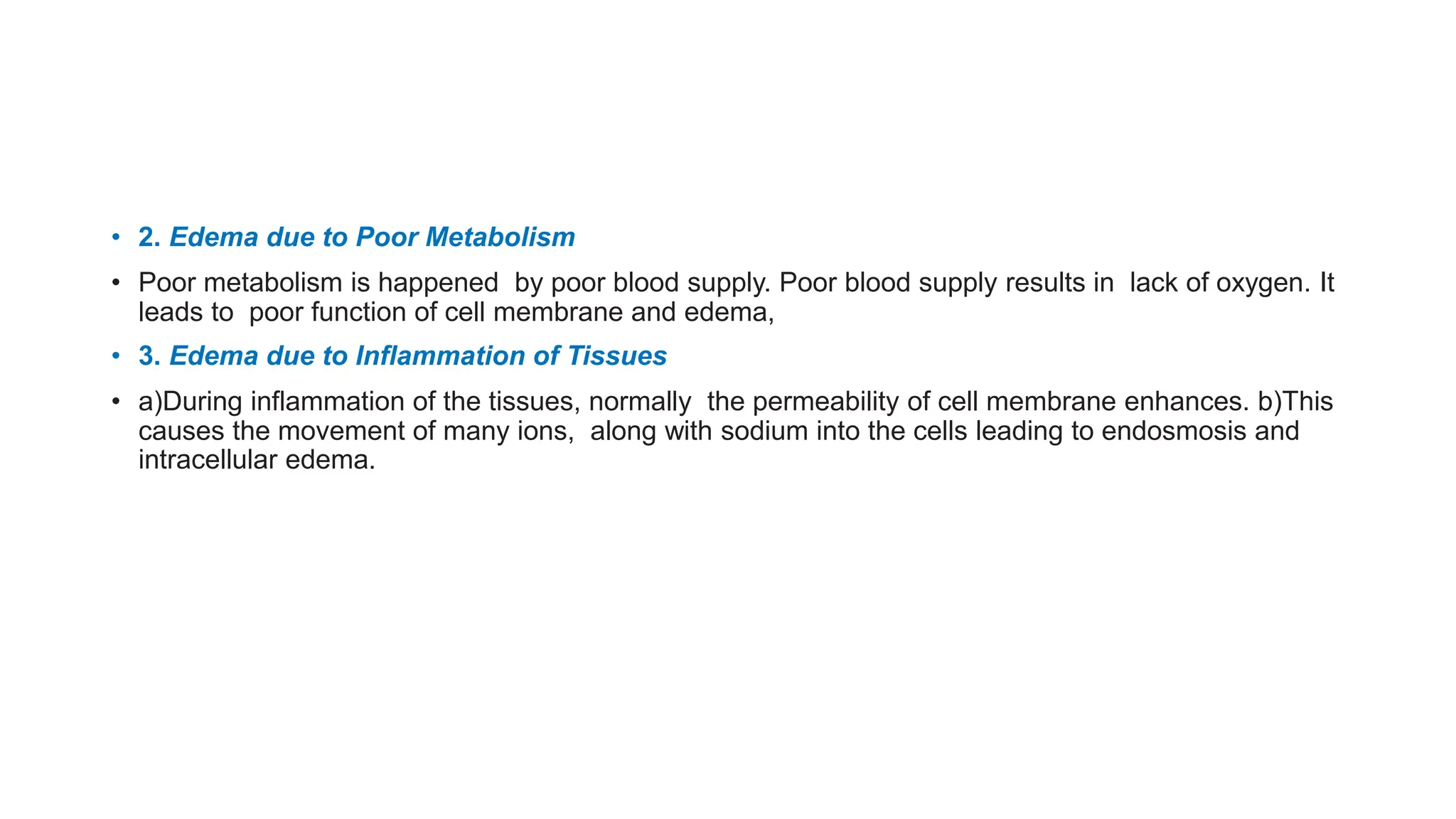 • 2. Edema due to Poor Metabolism

• Poor metabolism is happened by poor blood supply. Poor blood supply results in lack of oxygen. It leads to poor function of cell membrane and edema,

• 3. Edema due to Inflammation of Tissues

• a)During inflammation of the tissues, normally the permeability of cell membrane enhances. b)This causes the movement of many ions, along with sodium into the cells leading to endosmosis and intracellular edema.